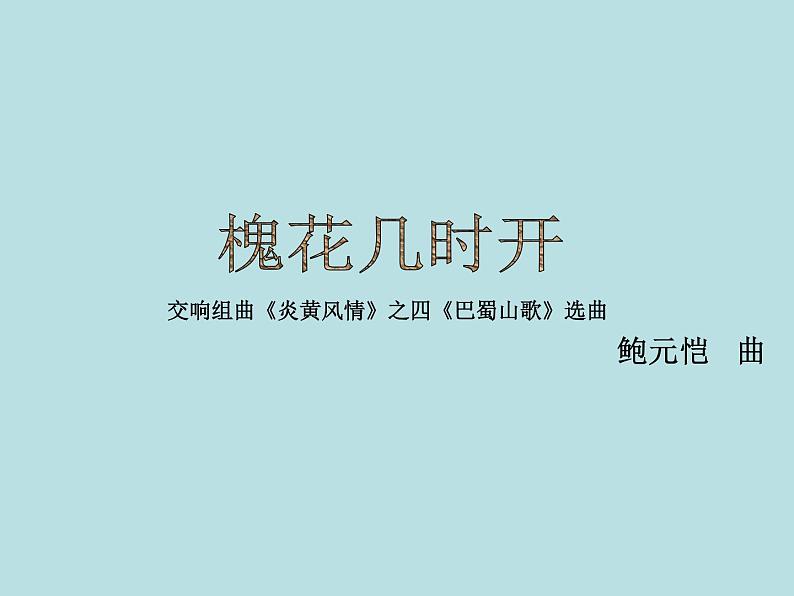 槐花几时开

交响组曲《炎黄风情》之四《巴蜀山歌》选曲

鲍元恺　曲